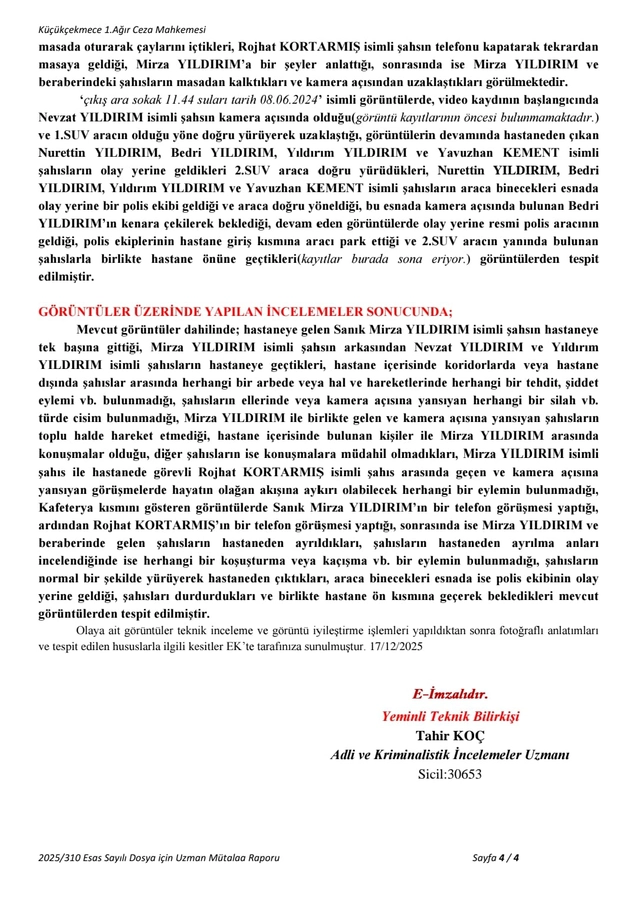 Küçükçekmece 1.Ağır Ceza Mahkemesi

masada oturarak çaylarını içtikleri, Rojhat KORTARMIŞ isimli şahsın telefonu kapatarak tekrardan masaya geldiği, Mirza YILDIRIM'a bir şeyler anlattığı, sonrasında ise Mirza YILDIRIM ve beraberindeki şahısların masadan kalktıkları ve kamera açısından uzaklaştıkları görülmektedir.

'çıkış ara sokak 11.44 suları tarih 08.06.2024' isimli görüntülerde, video kaydının başlangıcında Nevzat YILDIRIM isimli şahsın kamera açısında olduğu(görüntü kayıtlarının öncesi bulunmamaktadır.) ve 1.SUV aracın olduğu yöne doğru yürüyerek uzaklaştığı, görüntülerin devamında hastaneden çıkan Nurettin YILDIRIM, Bedri YILDIRIM, Yıldırım YILDIRIM ve Yavuzhan KEMENT isimli şahısların olay yerine geldikleri 2.SUV araca doğru yürüdükleri, Nurettin YILDIRIM, Bedri YILDIRIM, Yıldırım YILDIRIM ve Yavuzhan KEMENT isimli şahısların araca binecekleri esnada olay yerine bir polis ekibi geldiği ve araca doğru yöneldiği, bu esnada kamera açısında bulunan Bedri YILDIRIM'ın kenara çekilerek beklediği, devam eden görüntülerde olay yerine resmi polis aracının geldiği, polis ekiplerinin hastane giriş kısmına aracı park ettiği ve 2.SUV aracın yanında bulunan şahıslarla birlikte hastane önüne geçtikleri(kayıtlar burada sona eriyor.) görüntülerden tespit edilmiştir.

GÖRÜNTÜLER ÜZERİNDE YAPILAN İNCELEMELER SONUCUNDA;

Mevcut görüntüler dahilinde; hastaneye gelen Sanık Mirza YILDIRIM isimli şahsın hastaneye tek başına gittiği, Mirza YILDIRIM isimli şahsın arkasından Nevzat YILDIRIM ve Yıldırım YILDIRIM isimli şahısların hastaneye geçtikleri, hastane içerisinde koridorlarda veya hastane dışında şahıslar arasında herhangi bir arbede veya hal ve hareketlerinde herhangi bir tehdit, şiddet eylemi vb. bulunmadığı, şahısların ellerinde veya kamera açısına yansıyan herhangi bir silah vb. türde cisim bulunmadığı, Mirza YILDIRIM ile birlikte gelen ve kamera açısına yansıyan şahısların toplu halde hareket etmediği, hastane içerisinde bulunan kişiler ile Mirza YILDIRIM arasında konuşmalar olduğu, diğer şahısların ise konuşmalara müdahil olmadıkları, Mirza YILDIRIM isimli şahıs ile hastanede görevli Rojhat KORTARMIŞ isimli şahıs arasında geçen ve kamera açısına yansıyan görüşmelerde hayatın olağan akışına aykırı olabilecek herhangi bir eylemin bulunmadığı, Kafeterya kısmını gösteren görüntülerde Sanık Mirza YILDIRIM'ın bir telefon görüşmesi yaptığı, ardından Rojhat KORTARMIŞ'ın bir telefon görüşmesi yaptığı, sonrasında ise Mirza YILDIRIM ve beraberinde gelen şahısların hastaneden ayrıldıkları, şahısların hastaneden ayrılma anları incelendiğinde ise herhangi bir koşuşturma veya kaçışma vb. bir eylemin bulunmadığı, şahısların normal bir şekilde yürüyerek hastaneden çıktıkları, araca binecekleri esnada ise polis ekibinin olay yerine geldiği, şahısları durdurdukları ve birlikte hastane ön kısmına geçerek bekledikleri mevcut görüntülerden tespit edilmiştir.

Olaya ait görüntüler teknik inceleme ve görüntü iyileştirme işlemleri yapıldıktan sonra fotoğraflı anlatımları ve tespit edilen hususlarla ilgili kesitler EK'te tarafınıza sunulmuştur. 17/12/2025

E-İmzalıdır.
Yeminli Teknik Bilirkişi
Tahir KOÇ
Adli ve Kriminalistik İncelemeler Uzmanı
Sicil:30653

2025/310 Esas Sayılı Dosya için Uzman Mütalaa Raporu
Sayfa 4 / 4